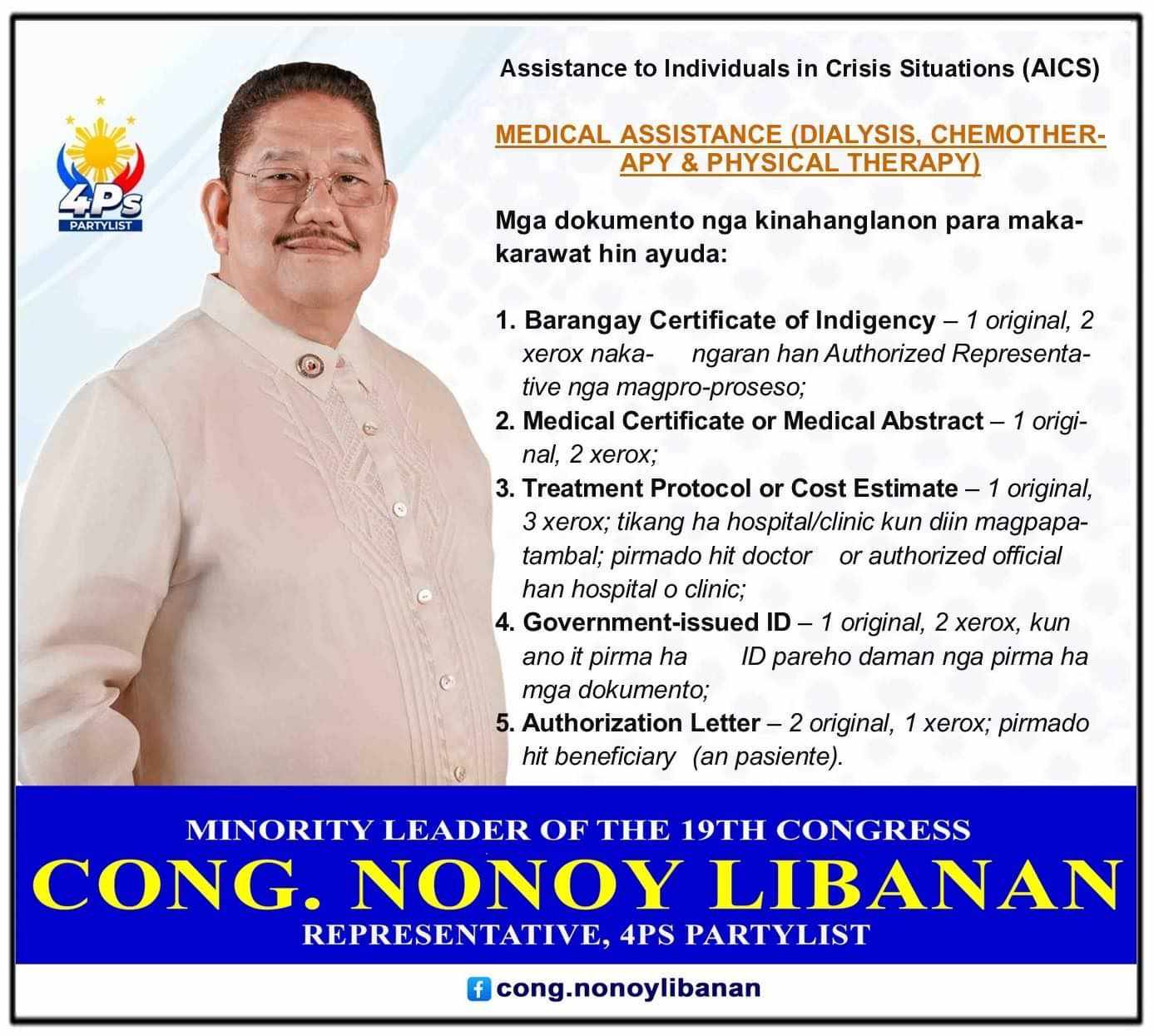 4Ps
PARTYLIST

Assistance to Individuals in Crisis Situations (AICS)

MEDICAL ASSISTANCE (DIALYSIS, CHEMOTHERAPY & PHYSICAL THERAPY)

Mga dokumento nga kinahanglanon para makakarawat hin ayuda:

1. Barangay Certificate of Indigency – 1 original, 2 xerox naka- ngaran han Authorized Representative nga magpro-proseso;
2. Medical Certificate or Medical Abstract – 1 original, 2 xerox;
3. Treatment Protocol or Cost Estimate – 1 original, 3 xerox; tikang ha hospital/clinic kun diin magpapatambal; pirmado hit doctor or authorized official han hospital o clinic;
4. Government-issued ID – 1 original, 2 xerox, kun ano it pirma ha ID pareho daman nga pirma ha mga dokumento;
5. Authorization Letter – 2 original, 1 xerox; pirmado hit beneficiary (an pasiente).

MINORITY LEADER OF THE 19TH CONGRESS
CONG. NONOY LIBANAN
REPRESENTATIVE, 4PS PARTYLIST

cong.nonoylibanan